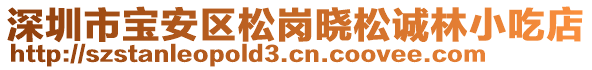 深圳市宝安区松岗晓松诚林小吃店
http://szstanleopold3.cn.coovee.com